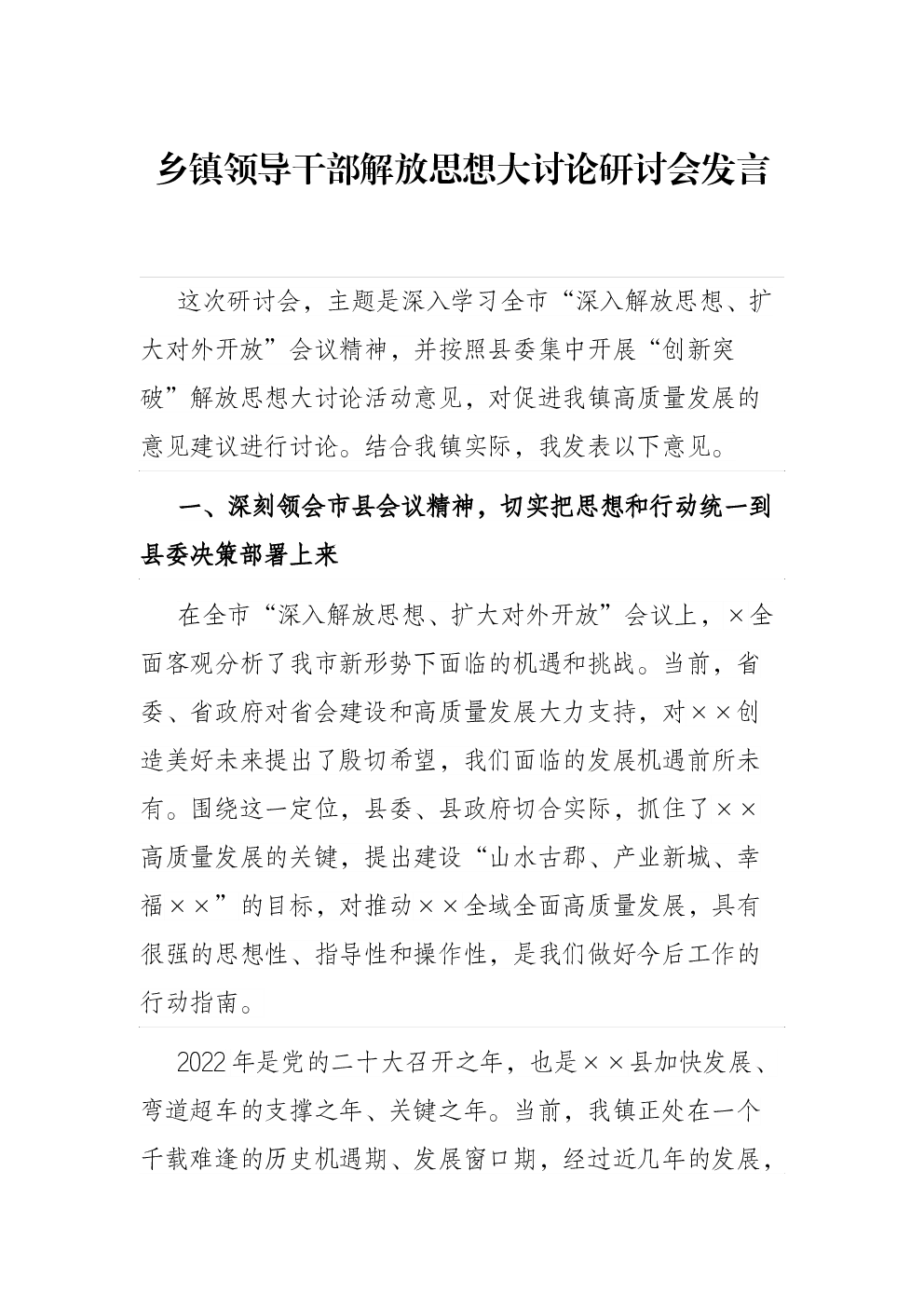 乡镇领导干部解放思想大讨论研讨会发言

这次研讨会，主题是深入学习全市“深入解放思想、扩大对外开放”会议精神，并按照县委集中开展“创新突破”解放思想大讨论活动意见，对促进我镇高质量发展的意见建议进行讨论。结合我镇实际，我发表以下意见。

一、深刻领会市县会议精神，切实把思想和行动统一到县委决策部署上来

在全市“深入解放思想、扩大对外开放”会议上，×全面客观分析了我市新形势下面临的机遇和挑战。当前，省委、省政府对省会建设和高质量发展大力支持，对××创造美好未来提出了殷切希望，我们面临的发展机遇前所未有。围绕这一定位，县委、县政府切合实际，抓住了××高质量发展的关键，提出建设“山水古郡、产业新城、幸福××”的目标，对推动××全域全面高质量发展，具有很强的思想性、指导性和操作性，是我们做好今后工作的行动指南。

2022年是党的二十大召开之年，也是××县加快发展、弯道超车的支撑之年、关键之年。当前，我镇正处在一个千载难逢的历史机遇期、发展窗口期，经过近几年的发展，